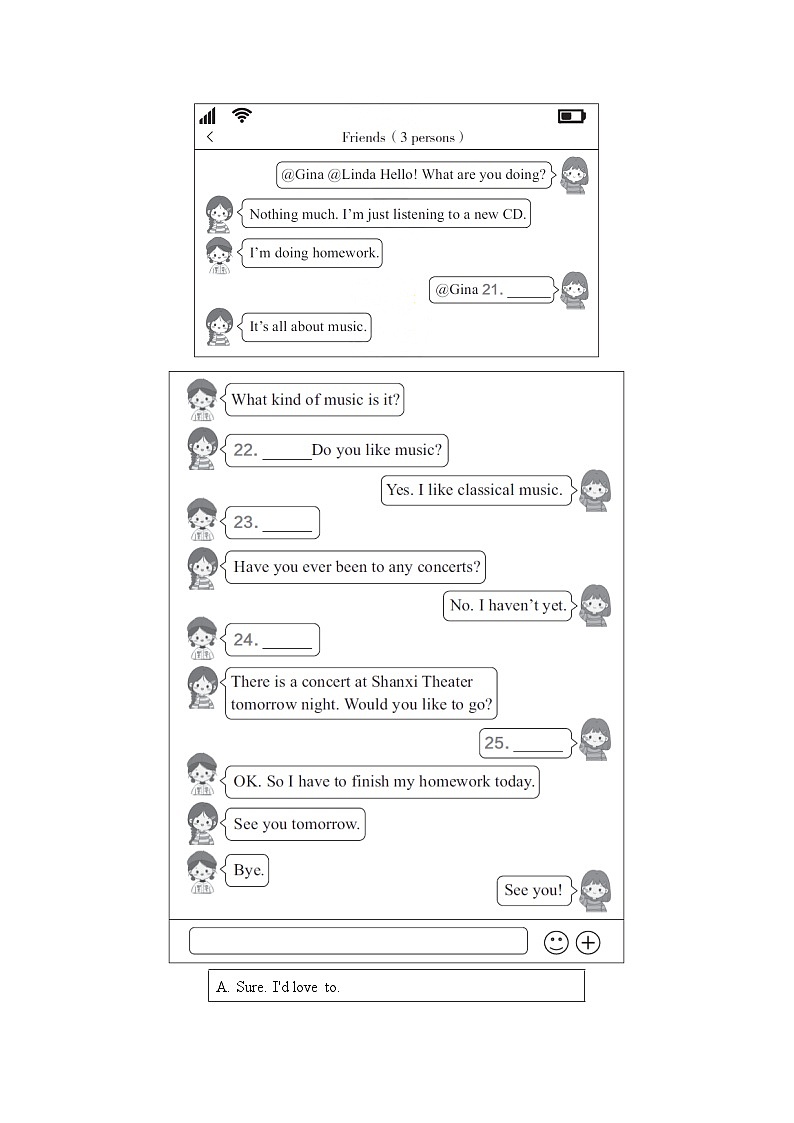 Friends ( 3 persons )

@Gina @Linda Hello! What are you doing?

Nothing much. I'm just listening to a new CD.

I'm doing homework.

@Gina 21. ____

It's all about music.

What kind of music is it?

22. ____Do you like music?

Yes. I like classical music.

23. ____

Have you ever been to any concerts?

No. I haven't yet.

24. ____

There is a concert at Shanxi Theater tomorrow night. Would you like to go?

25. ____

OK. So I have to finish my homework today.

See you tomorrow.

Bye.

See you!

A. Sure. I'd love to.